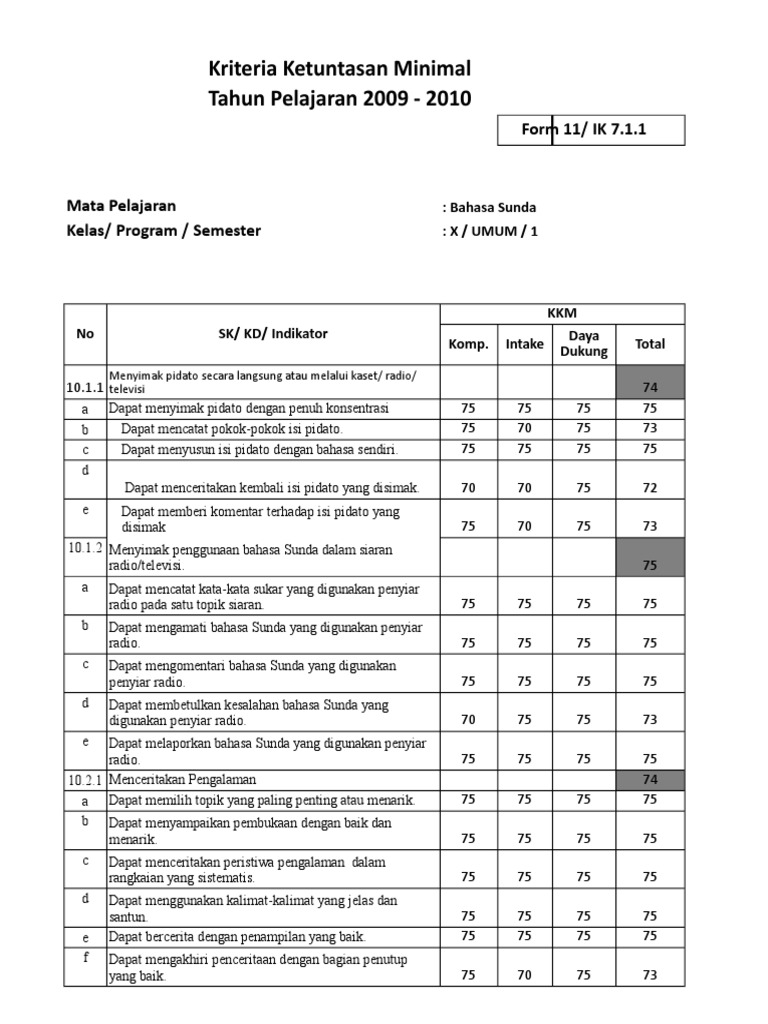 Kriteria Ketuntasan Minimal
Tahun Pelajaran 2009 - 2010

Form 11/ IK 7.1.1

Mata Pelajaran : Bahasa Sunda
Kelas/ Program / Semester : X / UMUM / 1

| No | SK/ KD/ Indikator | KKM Komp. | KKM Intake | KKM Daya Dukung | KKM Total |
|---|---|---|---|---|---|
| 10.1.1 | Menyimak pidato secara langsung atau melalui kaset/ radio/ televisi | | | | 74 |
| a | Dapat menyimak pidato dengan penuh konsentrasi | 75 | 75 | 75 | 75 |
| b | Dapat mencatat pokok-pokok isi pidato. | 75 | 70 | 75 | 73 |
| c | Dapat menyusun isi pidato dengan bahasa sendiri. | 75 | 75 | 75 | 75 |
| d | Dapat menceritakan kembali isi pidato yang disimak. | 70 | 70 | 75 | 72 |
| e | Dapat memberi komentar terhadap isi pidato yang disimak | 75 | 70 | 75 | 73 |
| 10.1.2 | Menyimak penggunaan bahasa Sunda dalam siaran radio/televisi. | | | | 75 |
| a | Dapat mencatat kata-kata sukar yang digunakan penyiar radio pada satu topik siaran. | 75 | 75 | 75 | 75 |
| b | Dapat mengamati bahasa Sunda yang digunakan penyiar radio. | 75 | 75 | 75 | 75 |
| c | Dapat mengomentari bahasa Sunda yang digunakan penyiar radio. | 75 | 75 | 75 | 75 |
| d | Dapat membetulkan kesalahan bahasa Sunda yang digunakan penyiar radio. | 70 | 75 | 75 | 73 |
| e | Dapat melaporkan bahasa Sunda yang digunakan penyiar radio. | 75 | 75 | 75 | 75 |
| 10.2.1 | Menceritakan Pengalaman | | | | 74 |
| a | Dapat memilih topik yang paling penting atau menarik. | 75 | 75 | 75 | 75 |
| b | Dapat menyampaikan pembukaan dengan baik dan menarik. | 75 | 75 | 75 | 75 |
| c | Dapat menceritakan peristiwa pengalaman dalam rangkaian yang sistematis. | 75 | 75 | 75 | 75 |
| d | Dapat menggunakan kalimat-kalimat yang jelas dan santun. | 75 | 75 | 75 | 75 |
| e | Dapat bercerita dengan penampilan yang baik. | 75 | 75 | 75 | 75 |
| f | Dapat mengakhiri penceritaan dengan bagian penutup yang baik. | 75 | 70 | 75 | 73 |